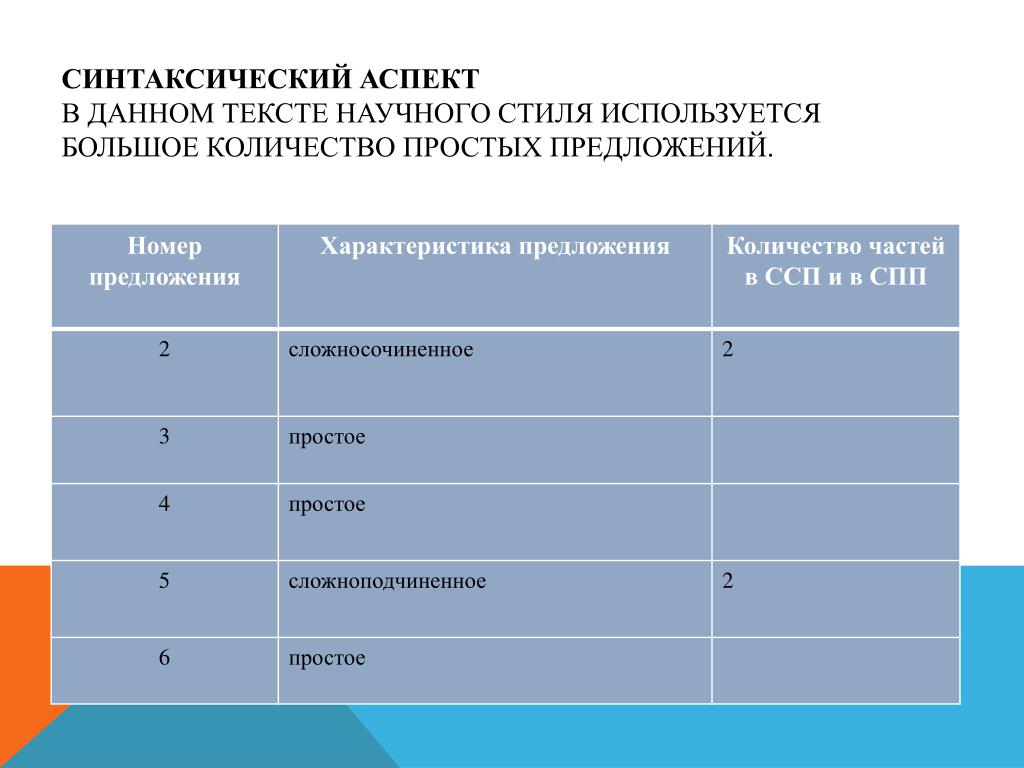 СИНТАКСИЧЕСКИЙ АСПЕКТ
В ДАННОМ ТЕКСТЕ НАУЧНОГО СТИЛЯ ИСПОЛЬЗУЕТСЯ БОЛЬШОЕ КОЛИЧЕСТВО ПРОСТЫХ ПРЕДЛОЖЕНИЙ.

| Номер предложения | Характеристика предложения | Количество частей в ССП и в СПП |
|---|---|---|
| 2 | сложносочиненное | 2 |
| 3 | простое | |
| 4 | простое | |
| 5 | сложноподчиненное | 2 |
| 6 | простое | |